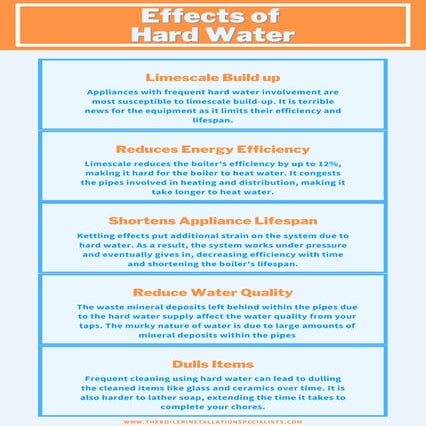 Effects of Hard Water

Limescale Build up

Appliances with frequent hard water involvement are most susceptible to limescale build-up. It is terrible news for the equipment as it limits their efficiency and lifespan.

Reduces Energy Efficiency

Limescale reduces the boiler's efficiency by up to 12%, making it hard for the boiler to heat water. It congests the pipes involved in heating and distribution, making it take longer to heat water.

Shortens Appliance Lifespan

Kettling effects put additional strain on the system due to hard water. As a result, the system works under pressure and eventually gives in, decreasing efficiency with time and shortening the boiler's lifespan.

Reduce Water Quality

The waste mineral deposits left behind within the pipes due to the hard water supply affect the water quality from your taps. The murky nature of water is due to large amounts of mineral deposits within the pipes

Dulls Items

Frequent cleaning using hard water can lead to dulling the cleaned items like glass and ceramics over time. It is also harder to lather soap, extending the time it takes to complete your chores.

WWW.THEBOILERINSTALLATIONSPECIALISTS.COM